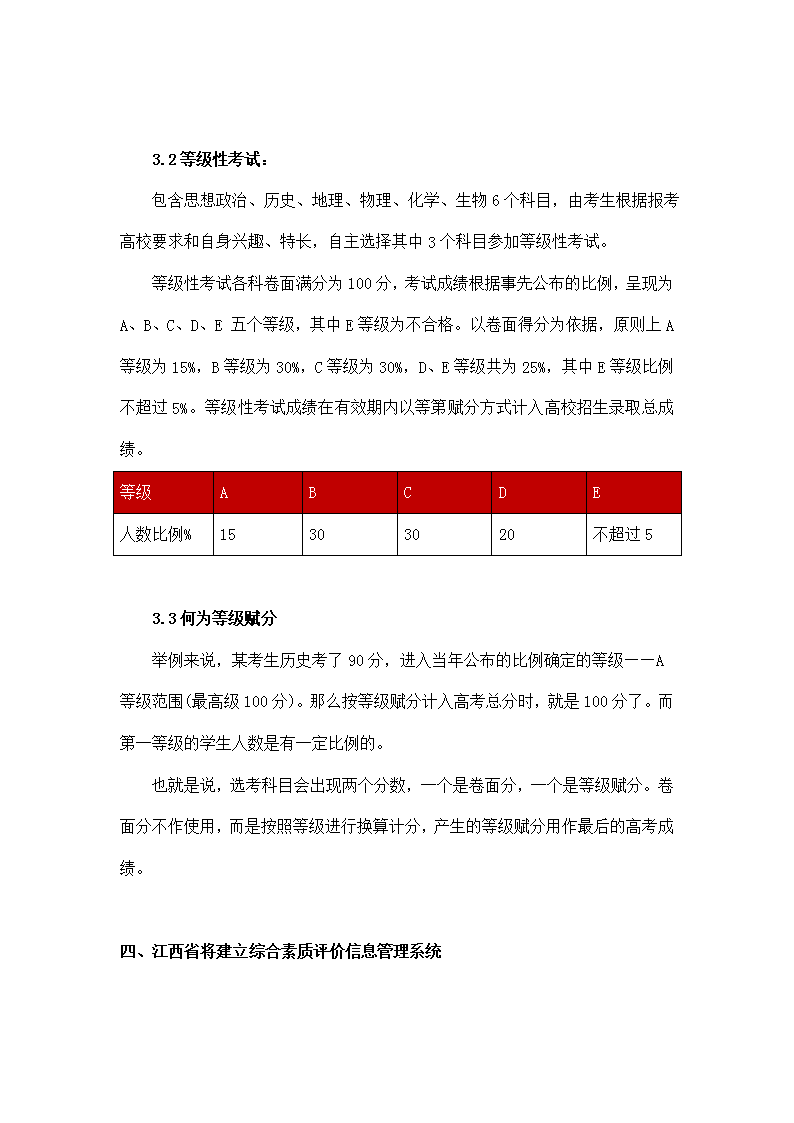 3.2 等级性考试：

包含思想政治、历史、地理、物理、化学、生物 6 个科目，由考生根据报考高校要求和自身兴趣、特长，自主选择其中 3 个科目参加等级性考试。

等级性考试各科卷面满分为 100 分，考试成绩根据事先公布的比例，呈现为 A、B、C、D、E 五个等级，其中 E 等级为不合格。以卷面得分为依据，原则上 A 等级为 15%，B 等级为 30%，C 等级为 30%，D、E 等级共为 25%，其中 E 等级比例不超过 5%。等级性考试成绩在有效期内以等第赋分方式计入高校招生录取总成绩。

| 等级 | A | B | C | D | E |
|---|---|---|---|---|---|
| 人数比例% | 15 | 30 | 30 | 20 | 不超过 5 |

3.3 何为等级赋分

举例来说，某考生历史考了 90 分，进入当年公布的比例确定的等级——A 等级范围(最高级 100 分)。那么按等级赋分计入高考总分时，就是 100 分了。而第一等级的学生人数是有一定比例的。

也就是说，选考科目会出现两个分数，一个是卷面分，一个是等级赋分。卷面分不作使用，而是按照等级进行换算计分，产生的等级赋分用作最后的高考成绩。

四、江西省将建立综合素质评价信息管理系统